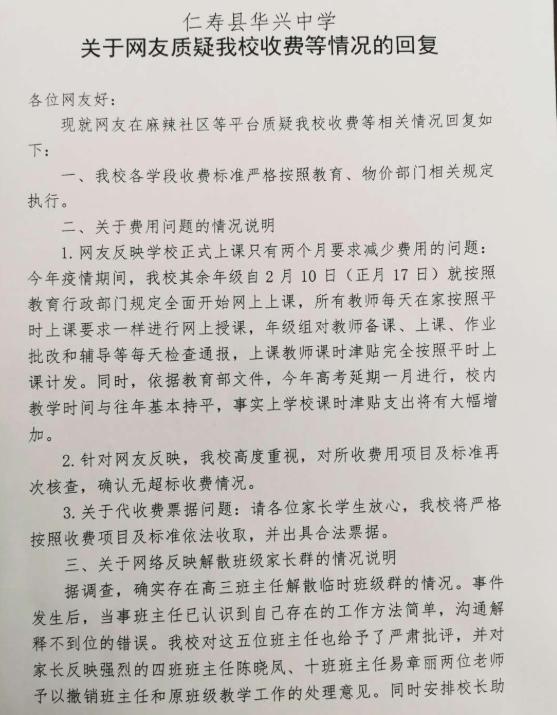 仁寿县华兴中学
关于网友质疑我校收费等情况的回复

各位网友好：

现就网友在麻辣社区等平台质疑我校收费等相关情况回复如下：

一、我校各学段收费标准严格按照教育、物价部门相关规定执行。

二、关于费用问题的情况说明

1. 网友反映学校正式上课只有两个月要求减少费用的问题：今年疫情期间，我校其余年级自 2 月 10 日（正月 17 日）就按照教育行政部门规定全面开始网上上课，所有教师每天在家按照平时上课要求一样进行网上授课，年级组对教师备课、上课、作业批改和辅导等每天检查通报，上课教师课时津贴完全按照平时上课计发。同时，依据教育部文件，今年高考延期一月进行，校内教学时间与往年基本持平，事实上学校课时津贴支出将有大幅增加。

2. 针对网友反映，我校高度重视，对所收费用项目及标准再次核查，确认无超标收费情况。

3. 关于代收费票据问题：请各位家长学生放心，我校将严格按照收费项目及标准依法收取，并出具合法票据。

三、关于网络反映解散班级家长群的情况说明

据调查，确实存在高三班主任解散临时班级群的情况。事件发生后，当事班主任已认识到自己存在的工作方法简单，沟通解释不到位的错误。我校对这五位班主任也给予了严肃批评，并对家长反映强烈的四班班主任陈晓凤、十班班主任易章丽两位老师予以撤销班主任和原班级教学工作的处理意见。同时安排校长助